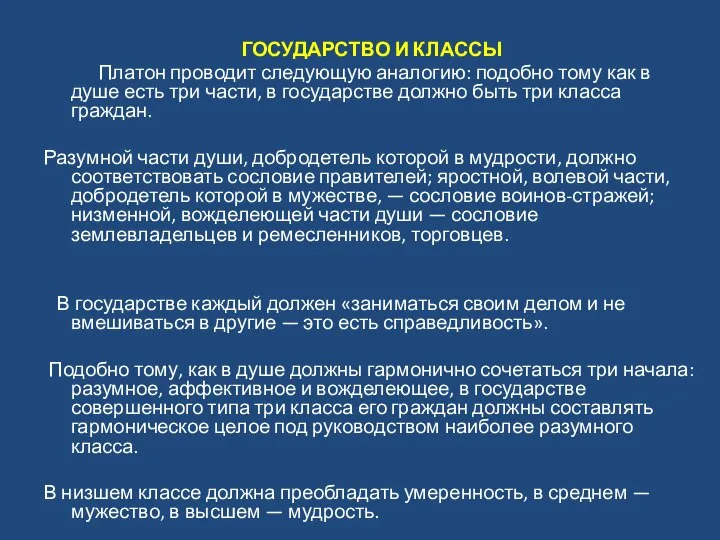 ГОСУДАРСТВО И КЛАССЫ

Платон проводит следующую аналогию: подобно тому как в душе есть три части, в государстве должно быть три класса граждан.

Разумной части души, добродетель которой в мудрости, должно соответствовать сословие правителей; яростной, волевой части, добродетель которой в мужестве, — сословие воинов-стражей; низменной, вожделеющей части души — сословие землевладельцев и ремесленников, торговцев.

В государстве каждый должен «заниматься своим делом и не вмешиваться в другие — это есть справедливость».

Подобно тому, как в душе должны гармонично сочетаться три начала: разумное, аффективное и вожделеющее, в государстве совершенного типа три класса его граждан должны составлять гармоническое целое под руководством наиболее разумного класса.

В низшем классе должна преобладать умеренность, в среднем — мужество, в высшем — мудрость.